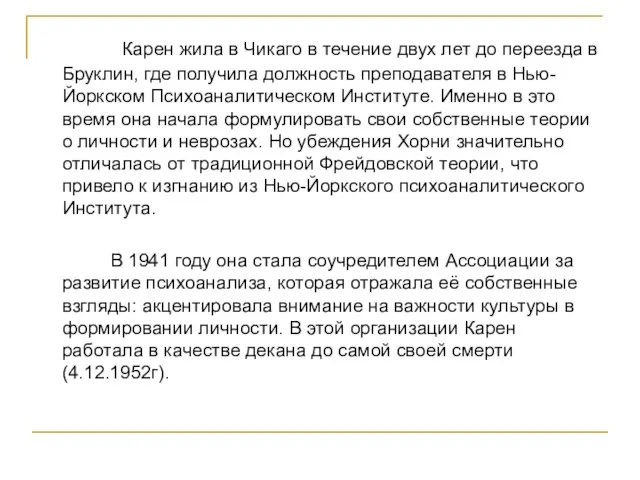 Карен жила в Чикаго в течение двух лет до переезда в Бруклин, где получила должность преподавателя в Нью-Йоркском Психоаналитическом Институте. Именно в это время она начала формулировать свои собственные теории о личности и неврозах. Но убеждения Хорни значительно отличалась от традиционной Фрейдовской теории, что привело к изгнанию из Нью-Йоркского психоаналитического Института.

В 1941 году она стала соучредителем Ассоциации за развитие психоанализа, которая отражала её собственные взгляды: акцентировала внимание на важности культуры в формировании личности. В этой организации Карен работала в качестве декана до самой своей смерти (4.12.1952г).